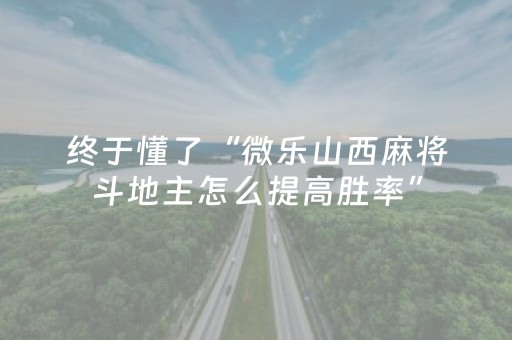 终于懂了“微乐山西麻将斗地主怎么提高胜率”